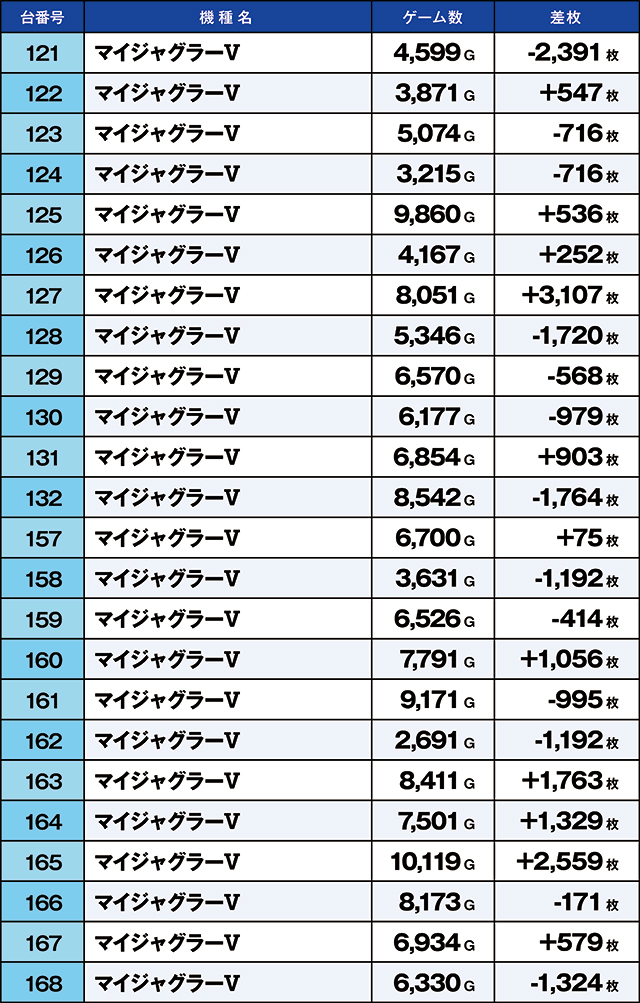 | 台番号 | 機種名 | ゲーム数 | 差枚 |
|---|---|---|---|
| 121 | マイジャグラーV | 4,599 G | -2,391 枚 |
| 122 | マイジャグラーV | 3,871 G | +547 枚 |
| 123 | マイジャグラーV | 5,074 G | -716 枚 |
| 124 | マイジャグラーV | 3,215 G | -716 枚 |
| 125 | マイジャグラーV | 9,860 G | +536 枚 |
| 126 | マイジャグラーV | 4,167 G | +252 枚 |
| 127 | マイジャグラーV | 8,051 G | +3,107 枚 |
| 128 | マイジャグラーV | 5,346 G | -1,720 枚 |
| 129 | マイジャグラーV | 6,570 G | -568 枚 |
| 130 | マイジャグラーV | 6,177 G | -979 枚 |
| 131 | マイジャグラーV | 6,854 G | +903 枚 |
| 132 | マイジャグラーV | 8,542 G | -1,764 枚 |
| 157 | マイジャグラーV | 6,700 G | +75 枚 |
| 158 | マイジャグラーV | 3,631 G | -1,192 枚 |
| 159 | マイジャグラーV | 6,526 G | -414 枚 |
| 160 | マイジャグラーV | 7,791 G | +1,056 枚 |
| 161 | マイジャグラーV | 9,171 G | -995 枚 |
| 162 | マイジャグラーV | 2,691 G | -1,192 枚 |
| 163 | マイジャグラーV | 8,411 G | +1,763 枚 |
| 164 | マイジャグラーV | 7,501 G | +1,329 枚 |
| 165 | マイジャグラーV | 10,119 G | +2,559 枚 |
| 166 | マイジャグラーV | 8,173 G | -171 枚 |
| 167 | マイジャグラーV | 6,934 G | +579 枚 |
| 168 | マイジャグラーV | 6,330 G | -1,324 枚 |